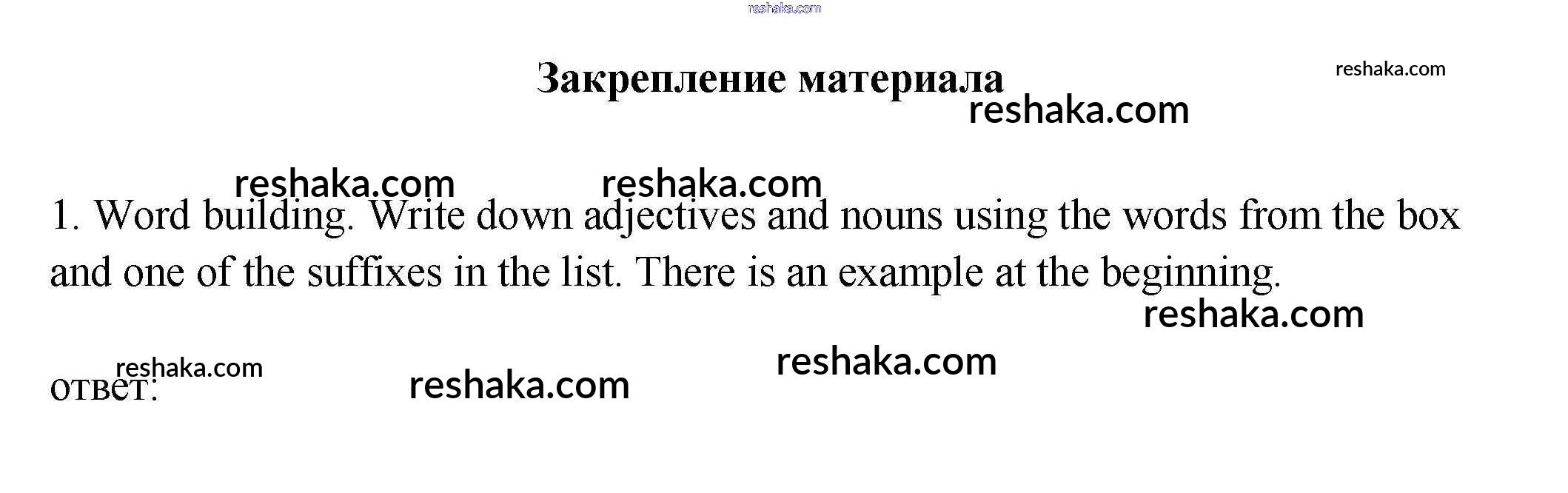 Закрепление материала

1. Word building. Write down adjectives and nouns using the words from the box and one of the suffixes in the list. There is an example at the beginning.

ответ:

reshaka.com